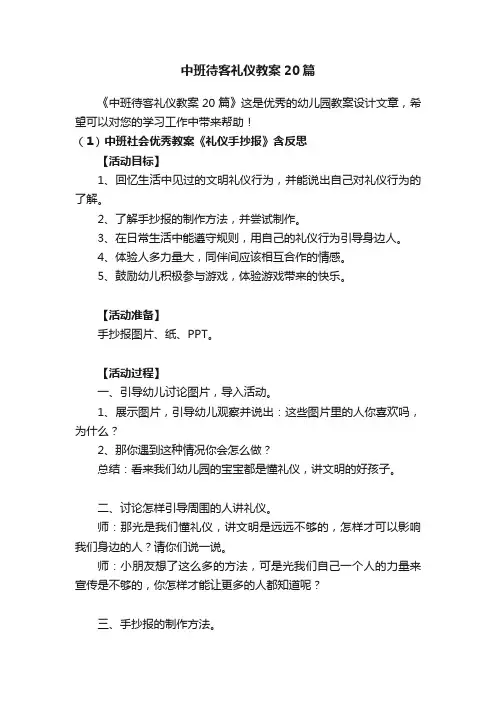 中班待客礼仪教案20篇

《中班待客礼仪教案20篇》这是优秀的幼儿园教案设计文章，希望可以对您的学习工作中带来帮助！

（1）中班社会优秀教案《礼仪手抄报》含反思

【活动目标】

1、回忆生活中见过的文明礼仪行为，并能说出自己对礼仪行为的了解。

2、了解手抄报的制作方法，并尝试制作。

3、在日常生活中能遵守规则，用自己的礼仪行为引导身边人。

4、体验人多力量大，同伴间应该相互合作的情感。

5、鼓励幼儿积极参与游戏，体验游戏带来的快乐。

【活动准备】

手抄报图片、纸、PPT。

【活动过程】

一、引导幼儿讨论图片，导入活动。

1、展示图片，引导幼儿观察并说出：这些图片里的人你喜欢吗，为什么？

2、那你遇到这种情况你会怎么做？

总结：看来我们幼儿园的宝宝都是懂礼仪，讲文明的好孩子。

二、讨论怎样引导周围的人讲礼仪。

师：那光是我们懂礼仪，讲文明是远远不够的，怎样才可以影响我们身边的人？请你们说一说。

师：小朋友想了这么多的方法，可是光我们自己一个人的力量来宣传是不够的，你怎样才能让更多的人都知道呢？

三、手抄报的制作方法。